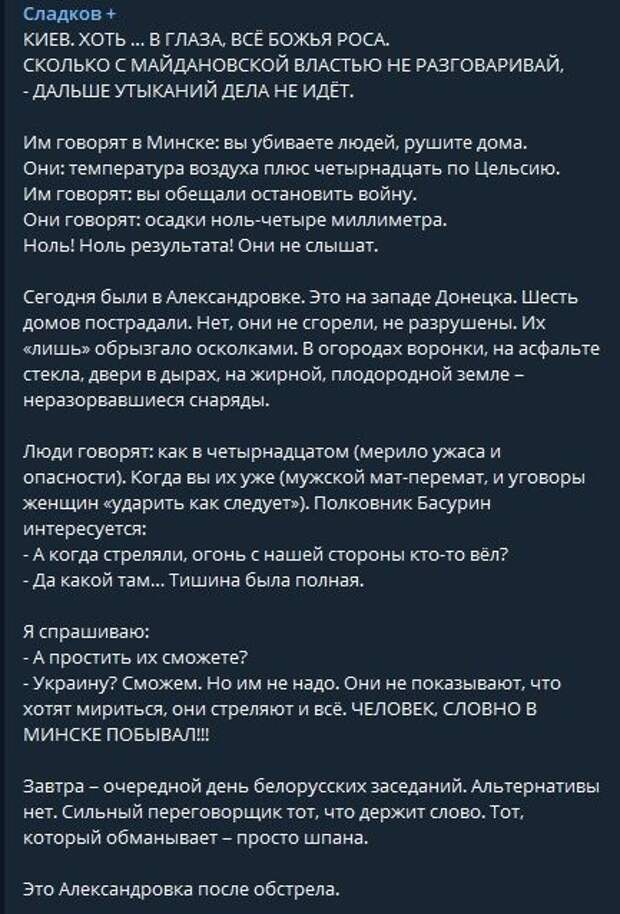 Сладков +
КИЕВ. ХОТЬ ... В ГЛАЗА, ВСЁ БОЖЬЯ РОСА.
СКОЛЬКО С МАЙДАНОВСКОЙ ВЛАСТЬЮ НЕ РАЗГОВАРИВАЙ,
- ДАЛЬШЕ УТЫКАНИЙ ДЕЛА НЕ ИДЁТ.

Им говорят в Минске: вы убиваете людей, рушите дома.
Они: температура воздуха плюс четырнадцать по Цельсию.
Им говорят: вы обещали остановить войну.
Они говорят: осадки ноль-четыре миллиметра.
Ноль! Ноль результата! Они не слышат.

Сегодня были в Александровке. Это на западе Донецка. Шесть домов пострадали. Нет, они не сгорели, не разрушены. Их «лишь» обрызгало осколками. В огородах воронки, на асфальте стекла, двери в дырах, на жирной, плодородной земле – неразорвавшиеся снаряды.

Люди говорят: как в четырнадцатом (мерило ужаса и опасности). Когда вы их уже (мужской мат-перемат, и уговоры женщин «ударить как следует»). Полковник Басурин интересуется:
- А когда стреляли, огонь с нашей стороны кто-то вёл?
- Да какой там... Тишина была полная.

Я спрашиваю:
- А простить их сможете?
- Украину? Сможем. Но им не надо. Они не показывают, что хотят мириться, они стреляют и всё. ЧЕЛОВЕК, СЛОВНО В МИНСКЕ ПОБЫВАЛ!!!

Завтра – очередной день белорусских заседаний. Альтернативы нет. Сильный переговорщик тот, что держит слово. Тот, который обманывает – просто шпана.

Это Александровка после обстрела.